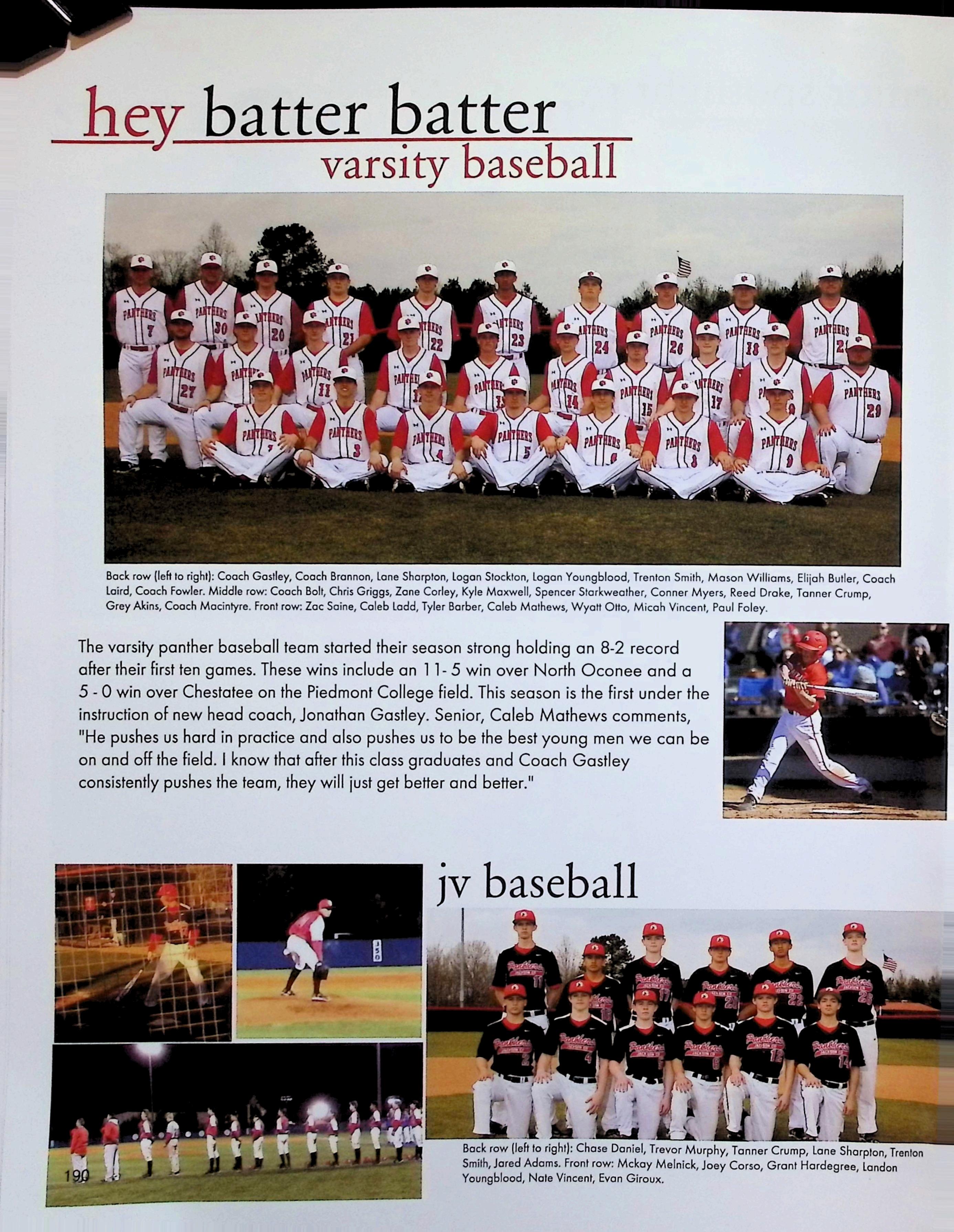 hey batter batter
varsity baseball

Back row (left to right): Coach Gastley, Coach Brannon, Lane Sharpton, Logan Stockton, Logan Youngblood, Trenton Smith, Mason Williams, Elijah Butler, Coach Laird, Coach Fowler. Middle row: Coach Bolt, Chris Griggs, Zane Corley, Kyle Maxwell, Spencer Starkweather, Conner Myers, Reed Drake, Tanner Crump, Grey Akins, Coach Macintyre. Front row: Zac Saine, Caleb Ladd, Tyler Barber, Caleb Mathews, Wyatt Otto, Micah Vincent, Paul Foley.

The varsity panther baseball team started their season strong holding an 8-2 record after their first ten games. These wins include an 11- 5 win over North Oconee and a 5 - 0 win over Chestatee on the Piedmont College field. This season is the first under the instruction of new head coach, Jonathan Gastley. Senior, Caleb Mathews comments, "He pushes us hard in practice and also pushes us to be the best young men we can be on and off the field. I know that after this class graduates and Coach Gastley consistently pushes the team, they will just get better and better."

jv baseball

Back row (left to right): Chase Daniel, Trevor Murphy, Tanner Crump, Lane Sharpton, Trenton Smith, Jared Adams. Front row: Mckay Melnick, Joey Corso, Grant Hardegree, Landon Youngblood, Nate Vincent, Evan Giroux.

190